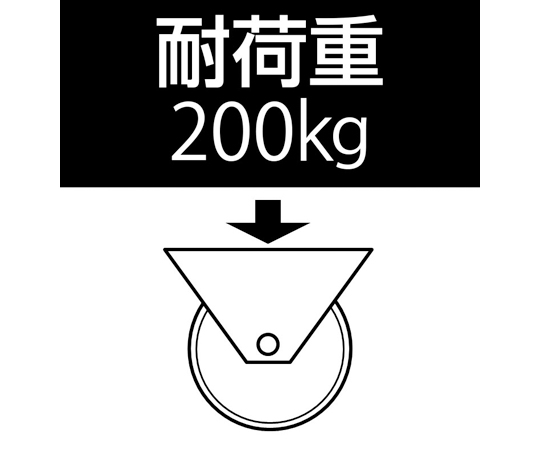 耐荷重
200kg